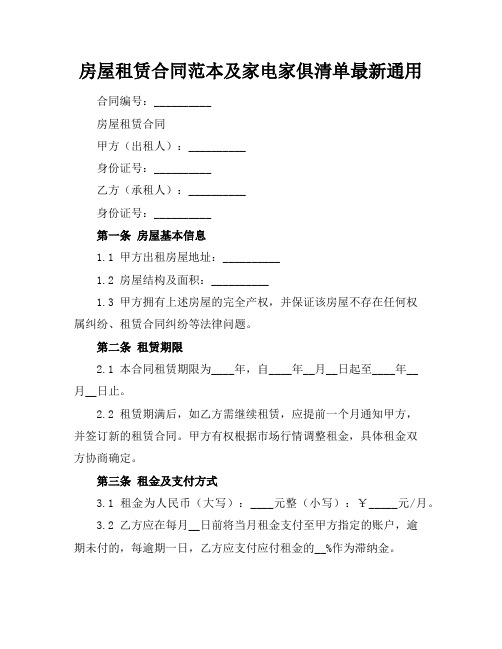 房屋租赁合同范本及家电家俱清单最新通用

合同编号：__________

房屋租赁合同

甲方（出租人）：__________

身份证号：__________

乙方（承租人）：__________

身份证号：__________

第一条 房屋基本信息

1.1 甲方出租房屋地址：__________

1.2 房屋结构及面积：__________

1.3 甲方拥有上述房屋的完全产权，并保证该房屋不存在任何权属纠纷、租赁合同纠纷等法律问题。

第二条 租赁期限

2.1 本合同租赁期限为____年，自____年__月__日起至____年__月__日止。

2.2 租赁期满后，如乙方需继续租赁，应提前一个月通知甲方，并签订新的租赁合同。甲方有权根据市场行情调整租金，具体租金双方协商确定。

第三条 租金及支付方式

3.1 租金为人民币（大写）：____元整（小写）：￥_____元/月。

3.2 乙方应在每月__日前将当月租金支付至甲方指定的账户，逾期未付的，每逾期一日，乙方应支付应付租金的__%作为滞纳金。